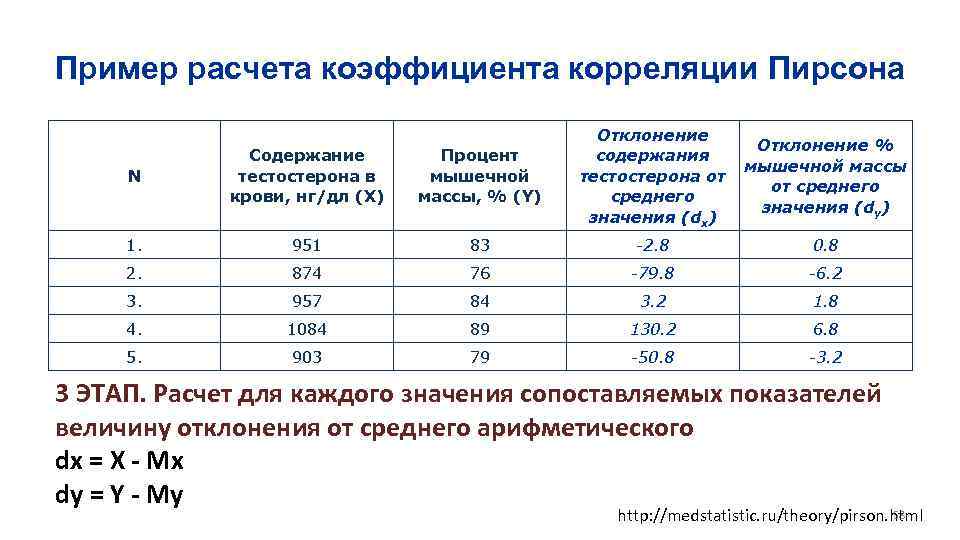 Пример расчета коэффициента корреляции Пирсона

| N | Содержание тестостерона в крови, нг/дл (X) | Процент мышечной массы, % (Y) | Отклонение содержания тестостерона от среднего значения ($d_x$) | Отклонение % мышечной массы от среднего значения ($d_y$) |
|---|---|---|---|---|
| 1. | 951 | 83 | -2.8 | 0.8 |
| 2. | 874 | 76 | -79.8 | -6.2 |
| 3. | 957 | 84 | 3.2 | 1.8 |
| 4. | 1084 | 89 | 130.2 | 6.8 |
| 5. | 903 | 79 | -50.8 | -3.2 |

3 ЭТАП. Расчет для каждого значения сопоставляемых показателей величину отклонения от среднего арифметического
dx = X - Mx
dy = Y - My

http://medstatistic.ru/theory/pirson.html